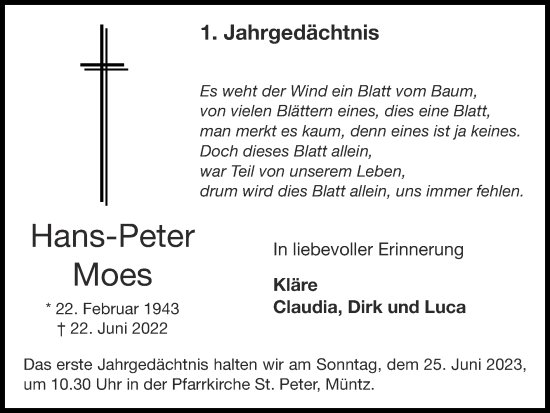 1. Jahrgedächtnis

Es weht der Wind ein Blatt vom Baum,
von vielen Blättern eines, dies eine Blatt,
man merkt es kaum, denn eines ist ja keines.
Doch dieses Blatt allein,
war Teil von unserem Leben,
drum wird dies Blatt allein, uns immer fehlen.

Hans-Peter
Moes

* 22. Februar 1943
† 22. Juni 2022

In liebevoller Erinnerung

Kläre
Claudia, Dirk und Luca

Das erste Jahrgedächtnis halten wir am Sonntag, dem 25. Juni 2023, um 10.30 Uhr in der Pfarrkirche St. Peter, Müntz.